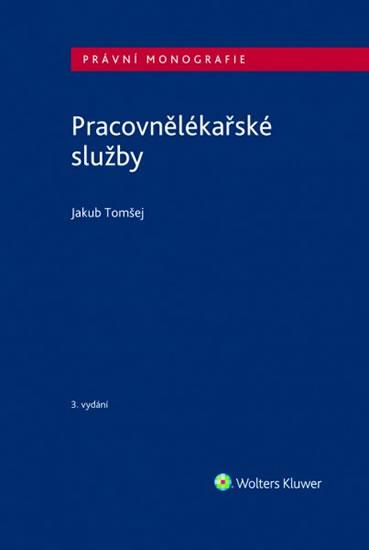 PRÁVNÍ MONOGRAFIE

Pracovnělékařské služby

Jakub Tomšej

3. vydání

Wolters Kluwer